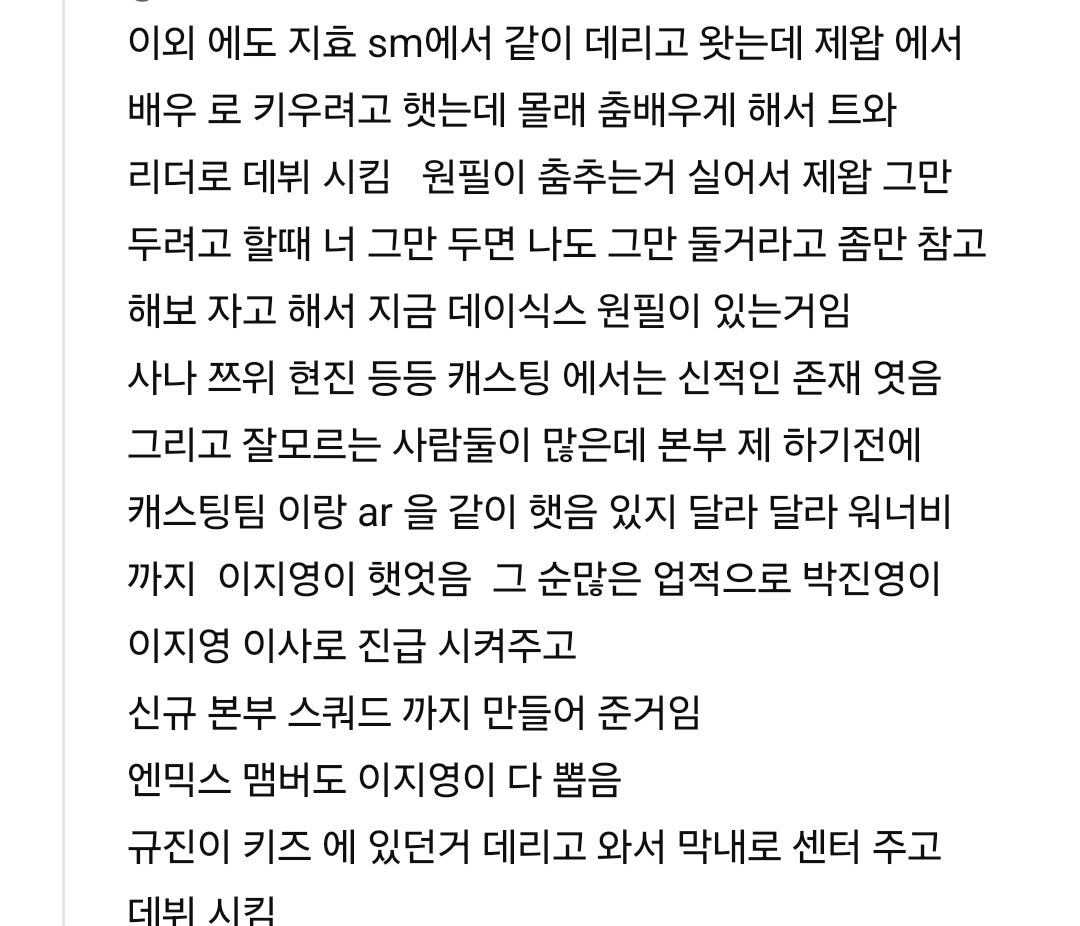 이외 에도 지효 sm에서 같이 데리고 왓는데 제왑 에서 배우 로 키우려고 햇는데 몰래 춤배우게 해서 트와 리더로 데뷔 시킴 원필이 춤추는거 실어서 제왑 그만 두려고 할때 너 그만 두면 나도 그만 둘거라고 좀만 참고 해보 자고 해서 지금 데이식스 원필이 있는거임
사나 쯔위 현진 등등 캐스팅 에서는 신적인 존재 엿음
그리고 잘모르는 사람둘이 많은데 본부 제 하기전에 캐스팅팀 이랑 ar 을 같이 햇음 있지 달라 달라 워너비 까지 이지영이 햇엇음 그 순많은 업적으로 박진영이 이지영 이사로 진급 시켜주고
신규 본부 스쿼드 까지 만들어 준거임
엔믹스 맴버도 이지영이 다 뽑음
규진이 키즈 에 있던거 데리고 와서 막내로 센터 주고 데뷔 시킴